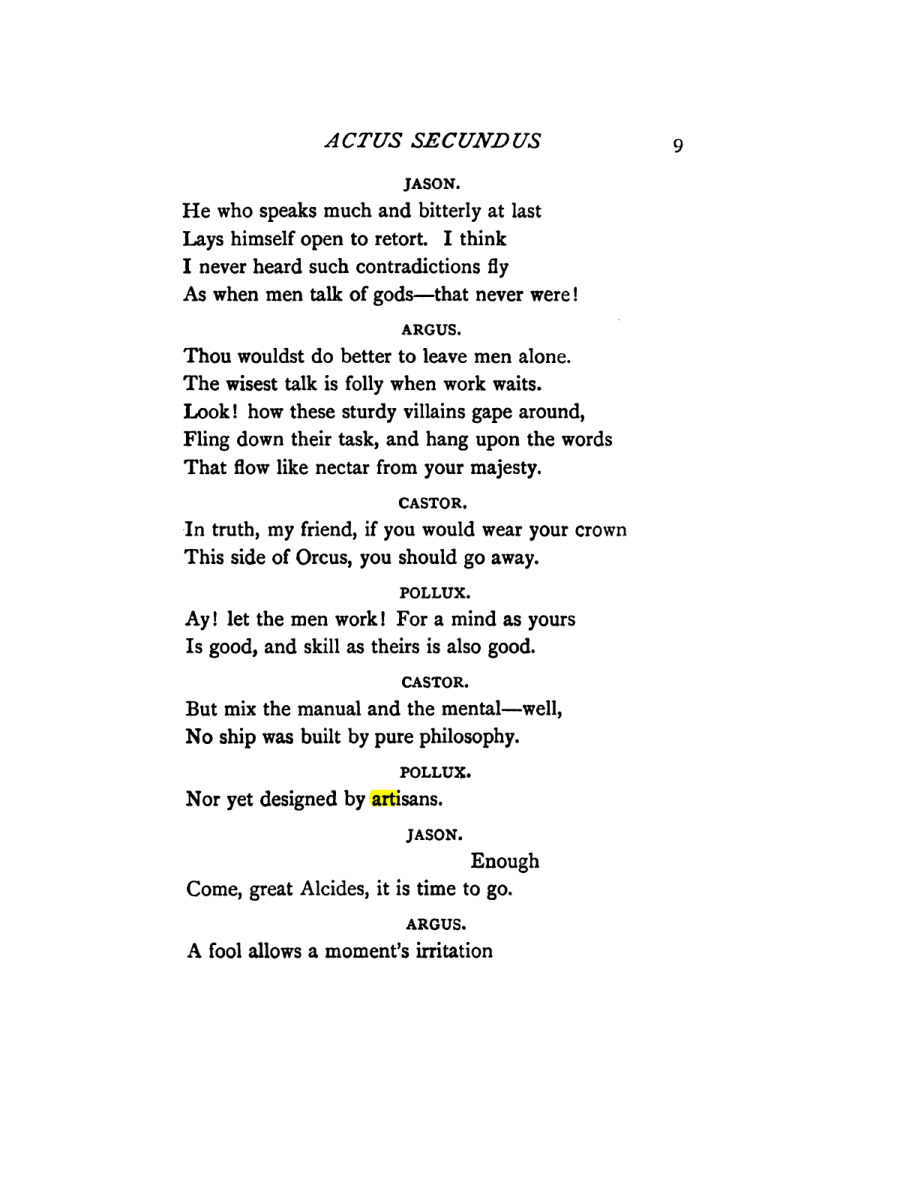 ACTUS SECUNDUS 9

JASON.

He who speaks much and bitterly at last
Lays himself open to retort. I think
I never heard such contradictions fly
As when men talk of gods—that never were!

ARGUS.

Thou wouldst do better to leave men alone.
The wisest talk is folly when work waits.
Look! how these sturdy villains gape around,
Fling down their task, and hang upon the words
That flow like nectar from your majesty.

CASTOR.

In truth, my friend, if you would wear your crown
This side of Orcus, you should go away.

POLLUX.

Ay! let the men work! For a mind as yours
Is good, and skill as theirs is also good.

CASTOR.

But mix the manual and the mental—well,
No ship was built by pure philosophy.

POLLUX.

Nor yet designed by artisans.

JASON.

Enough
Come, great Alcides, it is time to go.

ARGUS.

A fool allows a moment's irritation